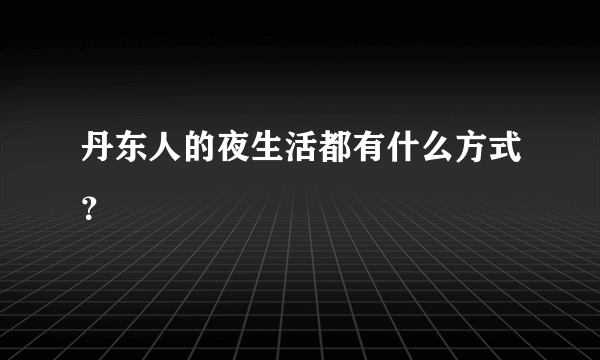 丹东人的夜生活都有什么方式？